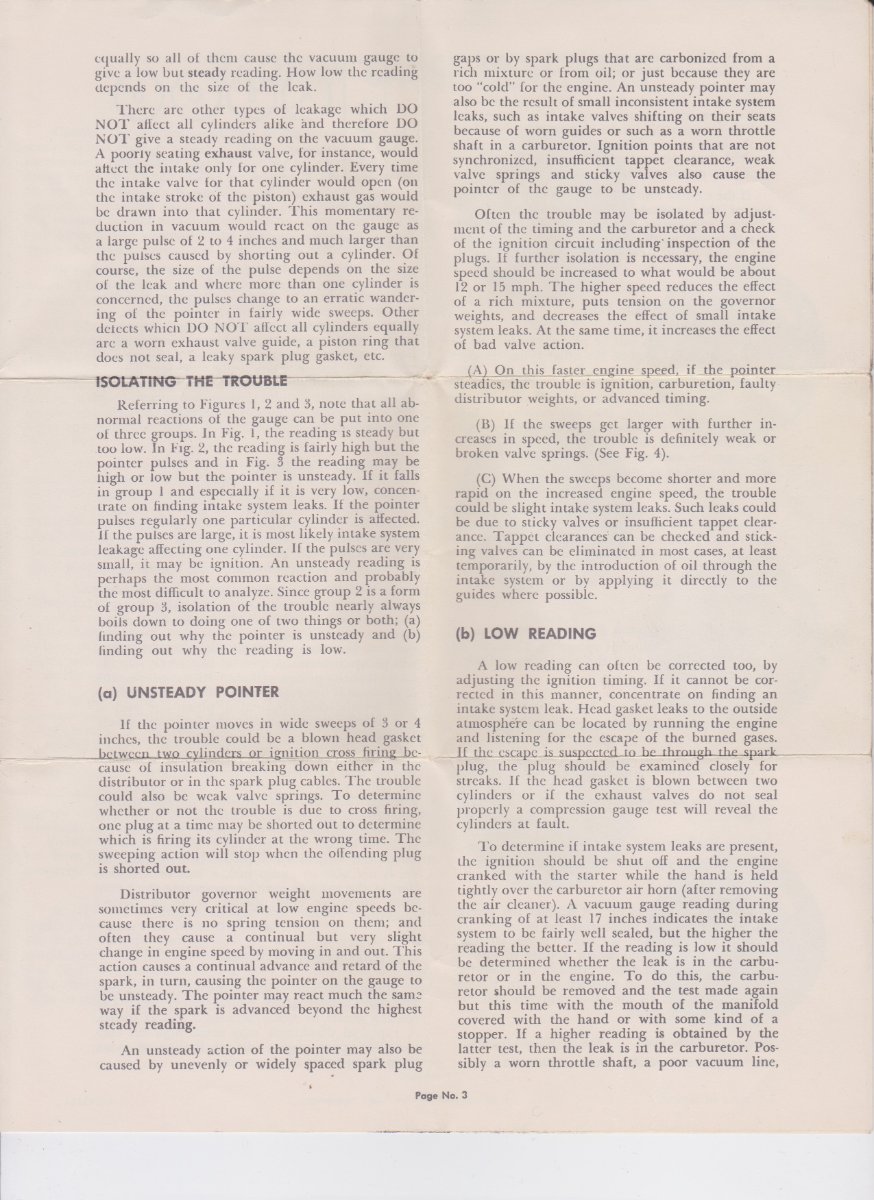 equally so all of them cause the vacuum gauge to give a low but steady reading. How low the reading depends on the size of the leak.

There are other types of leakage which DO NOT affect all cylinders alike and therefore DO NOT give a steady reading on the vacuum gauge. A poorly seating exhaust valve, for instance, would affect the intake only for one cylinder. Every time the intake valve for that cylinder would open (on the intake stroke of the piston) exhaust gas would be drawn into that cylinder. This momentary reduction in vacuum would react on the gauge as a large pulse of 2 to 4 inches and much larger than the pulses caused by shorting out a cylinder. Of course, the size of the pulse depends on the size of the leak and where more than one cylinder is concerned, the pulses change to an erratic wandering of the pointer in fairly wide sweeps. Other defects which DO NOT affect all cylinders equally are a worn exhaust valve guide, a piston ring that does not seal, a leaky spark plug gasket, etc.

ISOLATING THE TROUBLE

Referring to Figures 1, 2 and 3, note that all abnormal reactions of the gauge can be put into one of three groups. In Fig. 1, the reading is steady but too low. In Fig. 2, the reading is fairly high but the pointer pulses and in Fig. 3 the reading may be high or low but the pointer is unsteady. If it falls in group 1 and especially if it is very low, concentrate on finding intake system leaks. If the pointer pulses regularly one particular cylinder is affected. If the pulses are large, it is most likely intake system leakage affecting one cylinder. If the pulses are very small, it may be ignition. An unsteady reading is perhaps the most common reaction and probably the most difficult to analyze. Since group 2 is a form of group 3, isolation of the trouble nearly always boils down to doing one of two things or both; (a) finding out why the pointer is unsteady and (b) finding out why the reading is low.

(a) UNSTEADY POINTER

If the pointer moves in wide sweeps of 3 or 4 inches, the trouble could be a blown head gasket between two cylinders or ignition cross firing because of insulation breaking down either in the distributor or in the spark plug cables. The trouble could also be weak valve springs. To determine whether or not the trouble is due to cross firing, one plug at a time may be shorted out to determine which is firing its cylinder at the wrong time. The sweeping action will stop when the offending plug is shorted out.

Distributor governor weight movements are sometimes very critical at low engine speeds because there is no spring tension on them; and often they cause a continual but very slight change in engine speed by moving in and out. This action causes a continual advance and retard of the spark, in turn, causing the pointer on the gauge to be unsteady. The pointer may react much the same way if the spark is advanced beyond the highest steady reading.

An unsteady action of the pointer may also be caused by unevenly or widely spaced spark plug gaps or by spark plugs that are carbonized from a rich mixture or from oil; or just because they are too "cold" for the engine. An unsteady pointer may also be the result of small inconsistent intake system leaks, such as intake valves shifting on their seats because of worn guides or such as a worn throttle shaft in a carburetor. Ignition points that are not synchronized, insufficient tappet clearance, weak valve springs and sticky valves also cause the pointer of the gauge to be unsteady.

Often the trouble may be isolated by adjustment of the timing and the carburetor and a check of the ignition circuit including inspection of the plugs. If further isolation is necessary, the engine speed should be increased to what would be about 12 or 15 mph. The higher speed reduces the effect of a rich mixture, puts tension on the governor weights, and decreases the effect of small intake system leaks. At the same time, it increases the effect of bad valve action.

(A) On this faster engine speed, if the pointer steadies, the trouble is ignition, carburetion, faulty distributor weights, or advanced timing.

(B) If the sweeps get larger with further increases in speed, the trouble is definitely weak or broken valve springs. (See Fig. 4).

(C) When the sweeps become shorter and more rapid on the increased engine speed, the trouble could be slight intake system leaks. Such leaks could be due to sticky valves or insufficient tappet clearance. Tappet clearances can be checked and sticking valves can be eliminated in most cases, at least temporarily, by the introduction of oil through the intake system or by applying it directly to the guides where possible.

(b) LOW READING

A low reading can often be corrected too, by adjusting the ignition timing. If it cannot be corrected in this manner, concentrate on finding an intake system leak. Head gasket leaks to the outside atmosphere can be located by running the engine and listening for the escape of the burned gases. If the escape is suspected to be through the spark plug, the plug should be examined closely for streaks. If the head gasket is blown between two cylinders or if the exhaust valves do not seal properly a compression gauge test will reveal the cylinders at fault.

To determine if intake system leaks are present, the ignition should be shut off and the engine cranked with the starter while the hand is held tightly over the carburetor air horn (after removing the air cleaner). A vacuum gauge reading during cranking of at least 17 inches indicates the intake system to be fairly well sealed, but the higher the reading the better. If the reading is low it should be determined whether the leak is in the carburetor or in the engine. To do this, the carburetor should be removed and the test made again but this time with the mouth of the manifold covered with the hand or with some kind of a stopper. If a higher reading is obtained by the latter test, then the leak is in the carburetor. Possibly a worn throttle shaft, a poor vacuum line,

Page No. 3